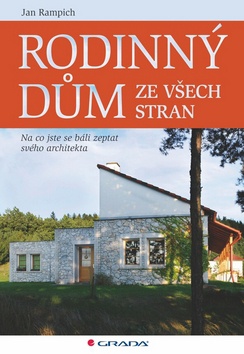 Jan Rampich

RODINNÝ DŮM ZE VŠECH STRAN

Na co jste se báli zeptat svého architekta

GRADA